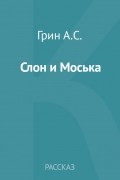 Грин А.С.

Слон и Моська

РАССКАЗ